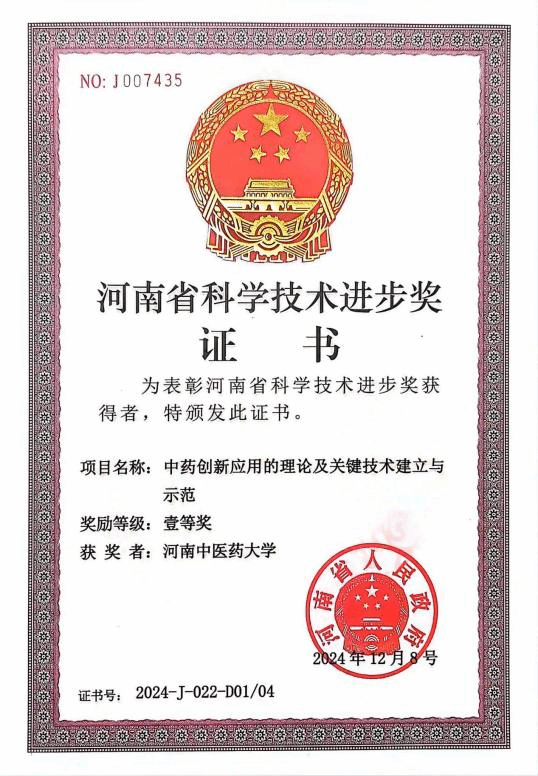 NO: J007435

河南省科学技术进步奖
证　书

为表彰河南省科学技术进步奖获得者，特颁发此证书。

项目名称：中药创新应用的理论及关键技术建立与示范
奖励等级：壹等奖
获 奖 者：河南中医药大学

河南省人民政府
2024年12月8号

证书号：2024-J-022-D01/04